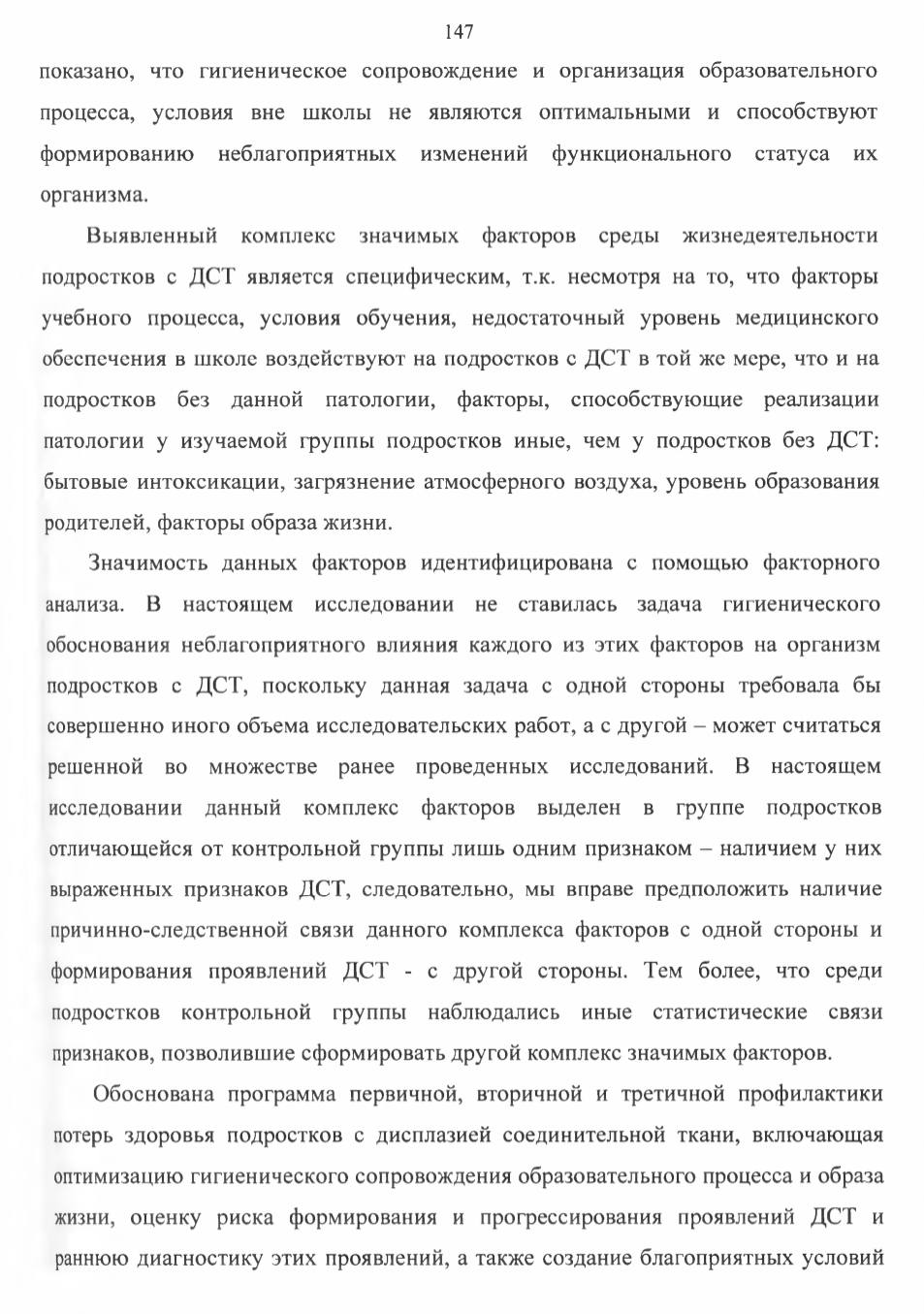 147

показано, что гигиеническое сопровождение и организация образовательного процесса, условия вне школы не являются оптимальными и способствуют формированию неблагоприятных изменений функционального статуса их организма.

Выявленный комплекс значимых факторов среды жизнедеятельности подростков с ДСТ является специфическим, т.к. несмотря на то, что факторы учебного процесса, условия обучения, недостаточный уровень медицинского обеспечения в школе воздействуют на подростков с ДСТ в той же мере, что и на подростков без данной патологии, факторы, способствующие реализации патологии у изучаемой группы подростков иные, чем у подростков без ДСТ: бытовые интоксикации, загрязнение атмосферного воздуха, уровень образования родителей, факторы образа жизни.

Значимость данных факторов идентифицирована с помощью факторного анализа. В настоящем исследовании не ставилась задача гигиенического обоснования неблагоприятного влияния каждого из этих факторов на организм подростков с ДСТ, поскольку данная задача с одной стороны требовала бы совершенно иного объема исследовательских работ, а с другой – может считаться решенной во множестве ранее проведенных исследований. В настоящем исследовании данный комплекс факторов выделен в группе подростков отличающейся от контрольной группы лишь одним признаком – наличием у них выраженных признаков ДСТ, следовательно, мы вправе предположить наличие причинно-следственной связи данного комплекса факторов с одной стороны и формирования проявлений ДСТ - с другой стороны. Тем более, что среди подростков контрольной группы наблюдались иные статистические связи признаков, позволившие сформировать другой комплекс значимых факторов.

Обоснована программа первичной, вторичной и третичной профилактики потерь здоровья подростков с дисплазией соединительной ткани, включающая оптимизацию гигиенического сопровождения образовательного процесса и образа жизни, оценку риска формирования и прогрессирования проявлений ДСТ и раннюю диагностику этих проявлений, а также создание благоприятных условий